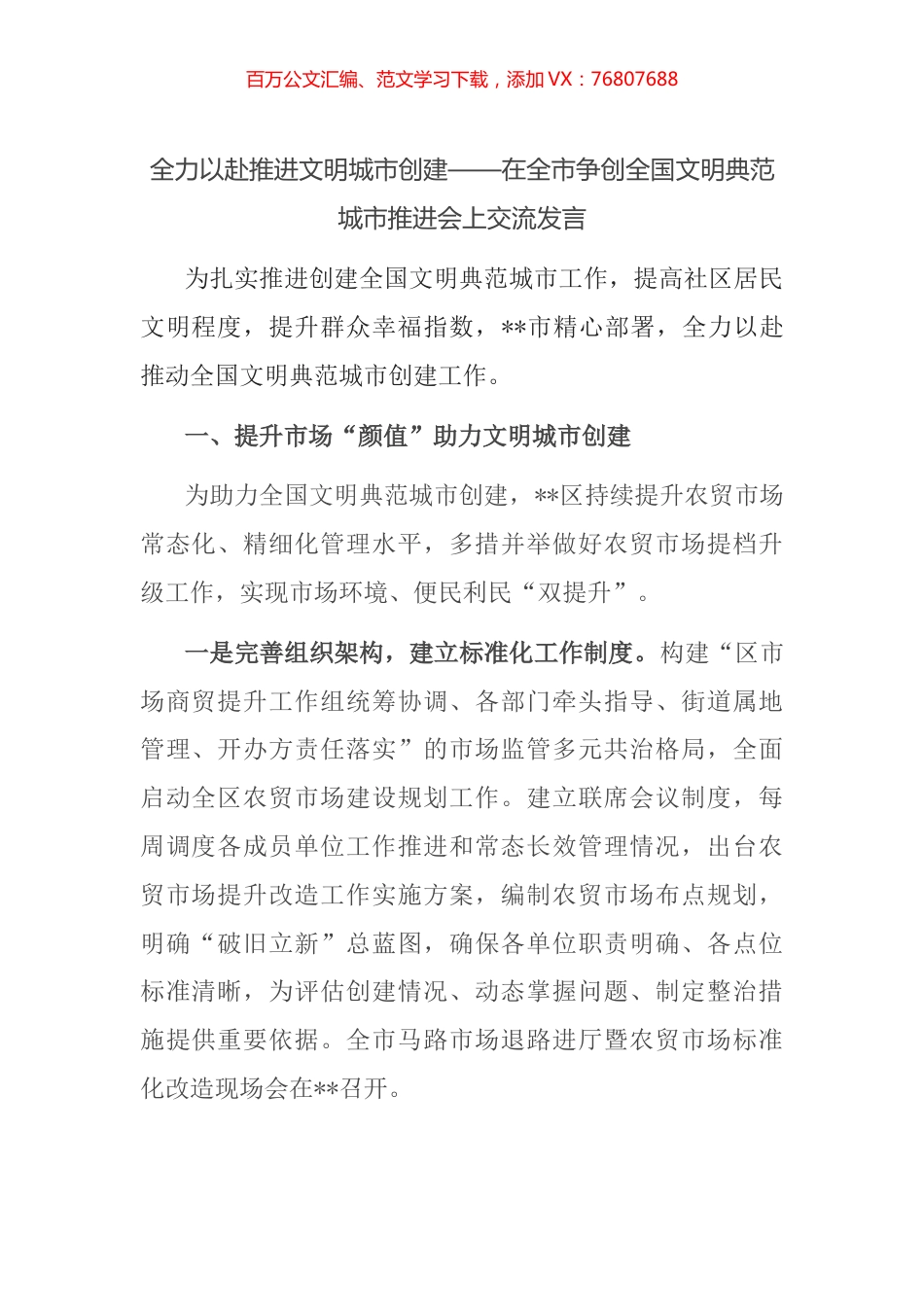 百万公文汇编、范文学习下载，添加 VX：76807688

全力以赴推进文明城市创建——在全市争创全国文明典范城市推进会上交流发言

为扎实推进创建全国文明典范城市工作，提高社区居民文明程度，提升群众幸福指数，**市精心部署，全力以赴推动全国文明典范城市创建工作。

一、提升市场“颜值”助力文明城市创建

为助力全国文明典范城市创建，**区持续提升农贸市场常态化、精细化管理水平，多措并举做好农贸市场提档升级工作，实现市场环境、便民利民“双提升”。

一是完善组织架构，建立标准化工作制度。构建“区市场商贸提升工作组统筹协调、各部门牵头指导、街道属地管理、开办方责任落实”的市场监管多元共治格局，全面启动全区农贸市场建设规划工作。建立联席会议制度，每周调度各成员单位工作推进和常态长效管理情况，出台农贸市场提升改造工作实施方案，编制农贸市场布点规划，明确“破旧立新”总蓝图，确保各单位职责明确、各点位标准清晰，为评估创建情况、动态掌握问题、制定整治措施提供重要依据。全市马路市场退路进厅暨农贸市场标准化改造现场会在**召开。